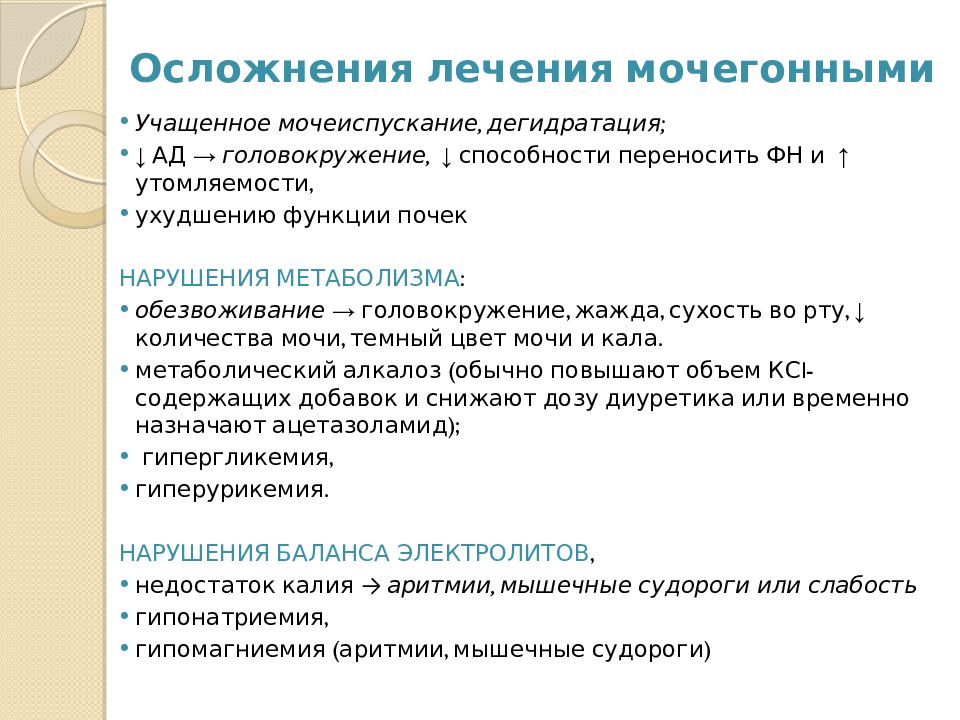 Осложнения лечения мочегонными

• Учащенное мочеиспускание, дегидратация;
• ↓ АД → головокружение, ↓ способности переносить ФН и ↑ утомляемости,
• ухудшению функции почек

НАРУШЕНИЯ МЕТАБОЛИЗМА:
• обезвоживание → головокружение, жажда, сухость во рту, ↓ количества мочи, темный цвет мочи и кала.
• метаболический алкалоз (обычно повышают объем KCl-содержащих добавок и снижают дозу диуретика или временно назначают ацетазоламид);
• гипергликемия,
• гиперурикемия.

НАРУШЕНИЯ БАЛАНСА ЭЛЕКТРОЛИТОВ,
• недостаток калия → аритмии, мышечные судороги или слабость
• гипонатриемия,
• гипомагниемия (аритмии, мышечные судороги)